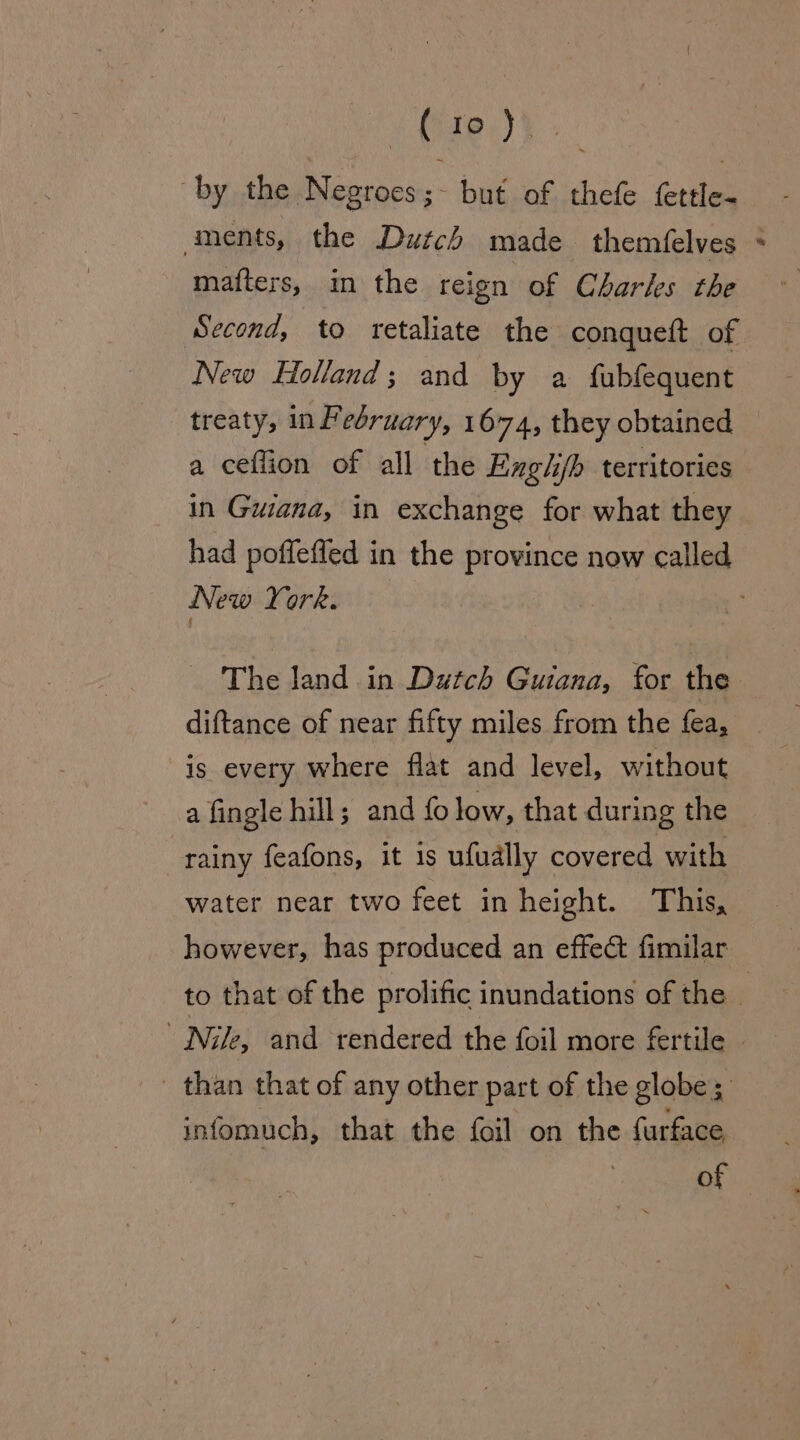 ( 10 )

by the Negroes; but of thefe fettlements, the Dutch made themfelves mafters, in the reign of Charles the Second, to retaliate the conqueft of New Holland; and by a fubfequent treaty, in February, 1674, they obtained a ceffion of all the Englifh territories in Guiana, in exchange for what they had poffeffed in the province now called New York.

The land in Dutch Guiana, for the diftance of near fifty miles from the fea, is every where flat and level, without a fingle hill; and fo low, that during the rainy feafons, it is ufually covered with water near two feet in height. This, however, has produced an effect fimilar to that of the prolific inundations of the Nile, and rendered the foil more fertile than that of any other part of the globe; infomuch, that the foil on the furface of